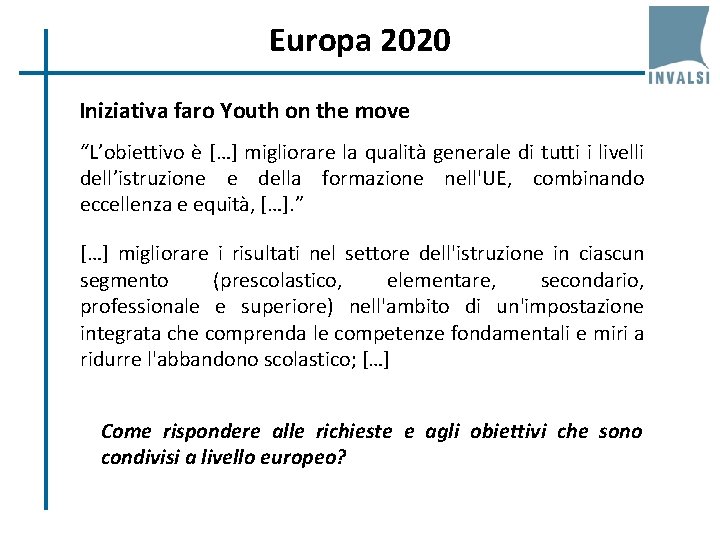 Europa 2020

INVALSI

Iniziativa faro Youth on the move

“L’obiettivo è […] migliorare la qualità generale di tutti i livelli dell’istruzione e della formazione nell'UE, combinando eccellenza e equità, […].”

[…] migliorare i risultati nel settore dell'istruzione in ciascun segmento (prescolastico, elementare, secondario, professionale e superiore) nell'ambito di un'impostazione integrata che comprenda le competenze fondamentali e miri a ridurre l'abbandono scolastico; […]

Come rispondere alle richieste e agli obiettivi che sono condivisi a livello europeo?